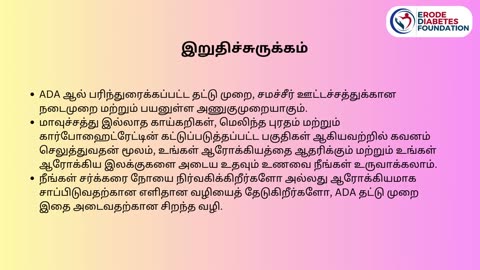 ERODE DIABETES FOUNDATION

இறுதிச்சுருக்கம்

• ADA ஆல் பரிந்துரைக்கப்பட்ட தட்டு முறை, சமச்சீர் ஊட்டச்சத்துக்கான நடைமுறை மற்றும் பயனுள்ள அணுகுமுறையாகும்.
• மாவுச்சத்து இல்லாத காய்கறிகள், மெலிந்த புரதம் மற்றும் கார்போஹைட்ரேட்டின் கட்டுப்படுத்தப்பட்ட பகுதிகள் ஆகியவற்றில் கவனம் செலுத்துவதன் மூலம், உங்கள் ஆரோக்கியத்தை ஆதரிக்கும் மற்றும் உங்கள் ஆரோக்கிய இலக்குகளை அடைய உதவும் உணவை நீங்கள் உருவாக்கலாம்.
• நீங்கள் சர்க்கரை நோயை நிர்வகிக்கிறீர்களோ அல்லது ஆரோக்கியமாக சாப்பிடுவதற்கான எளிதான வழியைத் தேடுகிறீர்களோ, ADA தட்டு முறை இதை அடைவதற்கான சிறந்த வழி.